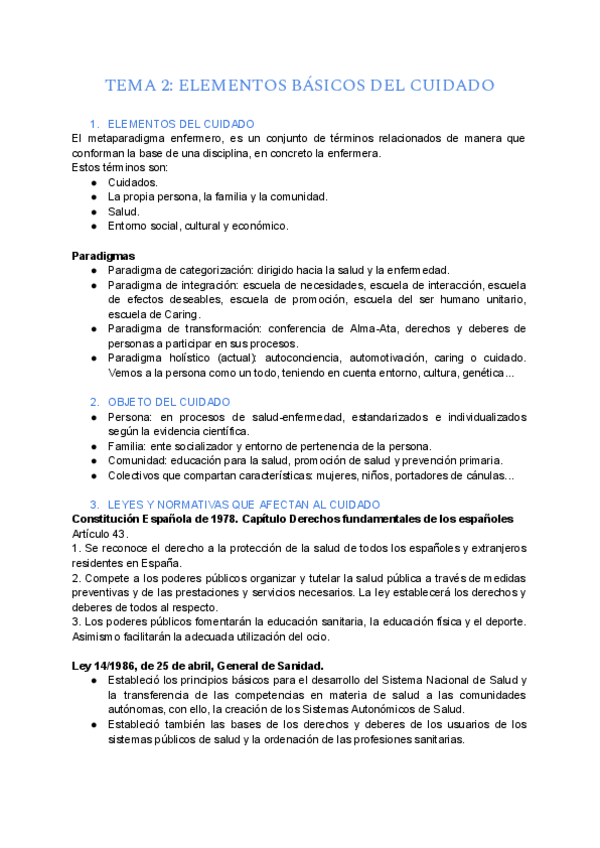 TEMA 2: ELEMENTOS BÁSICOS DEL CUIDADO

1. ELEMENTOS DEL CUIDADO
El metaparadigma enfermero, es un conjunto de términos relacionados de manera que conforman la base de una disciplina, en concreto la enfermera.
Estos términos son:
● Cuidados.
● La propia persona, la familia y la comunidad.
● Salud.
● Entorno social, cultural y económico.

Paradigmas
● Paradigma de categorización: dirigido hacia la salud y la enfermedad.
● Paradigma de integración: escuela de necesidades, escuela de interacción, escuela de efectos deseables, escuela de promoción, escuela del ser humano unitario, escuela de Caring.
● Paradigma de transformación: conferencia de Alma-Ata, derechos y deberes de personas a participar en sus procesos.
● Paradigma holístico (actual): autoconciencia, automotivación, caring o cuidado. Vemos a la persona como un todo, teniendo en cuenta entorno, cultura, genética...

2. OBJETO DEL CUIDADO
● Persona: en procesos de salud-enfermedad, estandarizados e individualizados según la evidencia científica.
● Familia: ente socializador y entorno de pertenencia de la persona.
● Comunidad: educación para la salud, promoción de salud y prevención primaria.
● Colectivos que compartan características: mujeres, niños, portadores de cánulas...

3. LEYES Y NORMATIVAS QUE AFECTAN AL CUIDADO
Constitución Española de 1978. Capítulo Derechos fundamentales de los españoles
Artículo 43.
1. Se reconoce el derecho a la protección de la salud de todos los españoles y extranjeros residentes en España.
2. Compete a los poderes públicos organizar y tutelar la salud pública a través de medidas preventivas y de las prestaciones y servicios necesarios. La ley establecerá los derechos y deberes de todos al respecto.
3. Los poderes públicos fomentarán la educación sanitaria, la educación física y el deporte. Asimismo facilitarán la adecuada utilización del ocio.

Ley 14/1986, de 25 de abril, General de Sanidad.
● Estableció los principios básicos para el desarrollo del Sistema Nacional de Salud y la transferencia de las competencias en materia de salud a las comunidades autónomas, con ello, la creación de los Sistemas Autonómicos de Salud.
● Estableció también las bases de los derechos y deberes de los usuarios de los sistemas públicos de salud y la ordenación de las profesiones sanitarias.